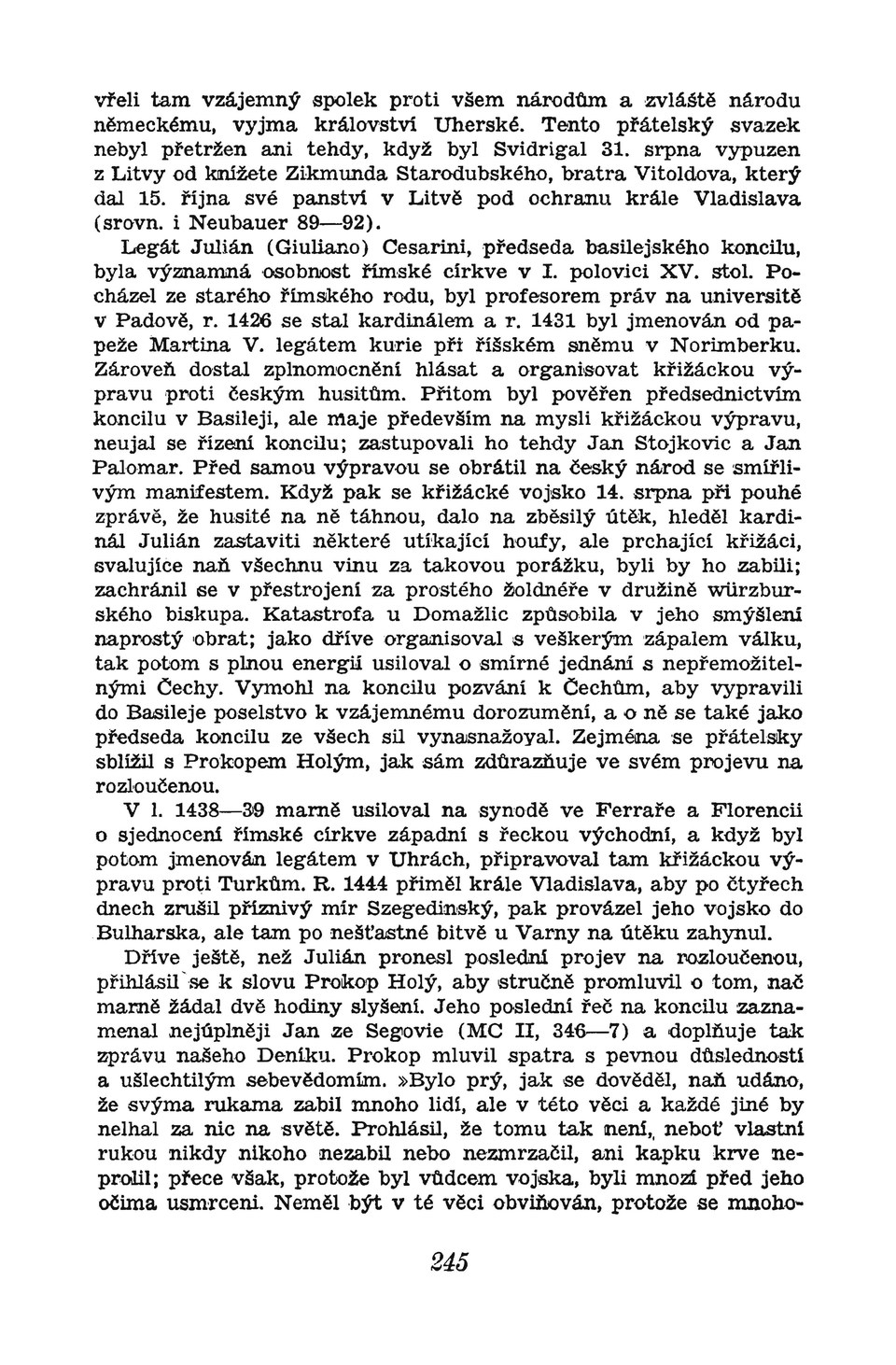 vřeli tam vzájemný spolek proti všem národům a zvláště národu německému, vyjma království Uherské. Tento přátelský svazek nebyl přetržen ani tehdy, když byl Svidrigal 31. srpna vypuzen z Litvy od knížete Zikmunda Starodubského, bratra Vitoldova, který dal 15. října své panství v Litvě pod ochranu krále Vladislava (srovn. i Neubauer 89—92).

Legát Julián (Giuliano) Cesarini, předseda basilejského koncilu, byla významná osobnost římské církve v I. polovici XV. stol. Pocházel ze starého římského rodu, byl profesorem práv na universitě v Padově, r. 1426 se stal kardinálem a r. 1431 byl jmenován od papeže Martina V. legátem kurie při říšském sněmu v Norimberku. Zároveň dostal zplnomocnění hlásat a organisovat křižáckou výpravu proti českým husitům. Přitom byl pověřen předsednictvím koncilu v Basileji, ale maje především na mysli křižáckou výpravu, neujal se řízení koncilu; zastupovali ho tehdy Jan Stojkovic a Jan Palomar. Před samou výpravou se obrátil na český národ se smířlivým manifestem. Když pak se křižácké vojsko 14. srpna při pouhé zprávě, že husité na ně táhnou, dalo na zběsilý útěk, hleděl kardinál Julián zastaviti některé utíkající houfy, ale prchající křižáci, svalujíce naň všechnu vinu za takovou porážku, byli by ho zabili; zachránil se v přestrojení za prostého žoldnéře v družině würzburského biskupa. Katastrofa u Domažlic způsobila v jeho smýšlení naprostý obrat; jako dříve organisoval s veškerým zápalem válku, tak potom s plnou energií usiloval o smírné jednání s nepřemožitelnými Čechy. Vymohl na koncilu pozvání k Čechům, aby vypravili do Basileje poselstvo k vzájemnému dorozumění, a o ně se také jako předseda koncilu ze všech sil vynasnažoval. Zejména se přátelsky sblížil s Prokopem Holým, jak sám zdůrazňuje ve svém projevu na rozloučenou.

V l. 1438—39 marně usiloval na synodě ve Ferraře a Florencii o sjednocení římské církve západní s řeckou východní, a když byl potom jmenován legátem v Uhrách, připravoval tam křižáckou výpravu proti Turkům. R. 1444 přiměl krále Vladislava, aby po čtyřech dnech zrušil příznivý mír Szegedinský, pak provázel jeho vojsko do Bulharska, ale tam po nešťastné bitvě u Varny na útěku zahynul.

Dříve ještě, než Julián pronesl poslední projev na rozloučenou, přihlásil se k slovu Prokop Holý, aby stručně promluvil o tom, nač marně žádal dvě hodiny slyšení. Jeho poslední řeč na koncilu zaznamenal nejúplněji Jan ze Segovie (MC II, 346—7) a doplňuje tak zprávu našeho Deníku. Prokop mluvil spatra s pevnou důsledností a ušlechtilým sebevědomím. »Bylo prý, jak se dověděl, naň udáno, že svýma rukama zabil mnoho lidí, ale v této věci a každé jiné by nelhal za nic na světě. Prohlásil, že tomu tak není, neboť vlastní rukou nikdy nikoho nezabil nebo nezmrzačil, ani kapku krve neprolil; přece však, protože byl vůdcem vojska, byli mnozí před jeho očima usmrceni. Neměl být v té věci obviňován, protože se mnoho-

245